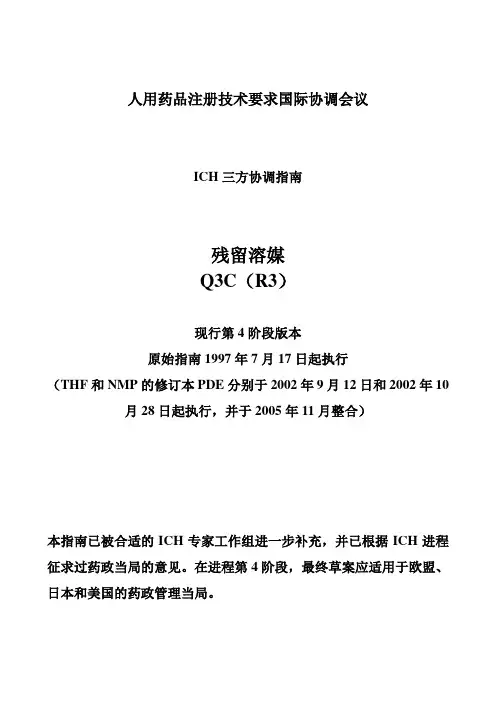 人用药品注册技术要求国际协调会议

ICH 三方协调指南

残留溶媒
Q3C（R3）

现行第 4 阶段版本
原始指南 1997 年 7 月 17 日起执行
（THF 和 NMP 的修订本 PDE 分别于 2002 年 9 月 12 日和 2002 年 10 月 28 日起执行，并于 2005 年 11 月整合）

本指南已被合适的 ICH 专家工作组进一步补充，并已根据 ICH 进程征求过药政当局的意见。在进程第 4 阶段，最终草案应适用于欧盟、日本和美国的药政管理当局。